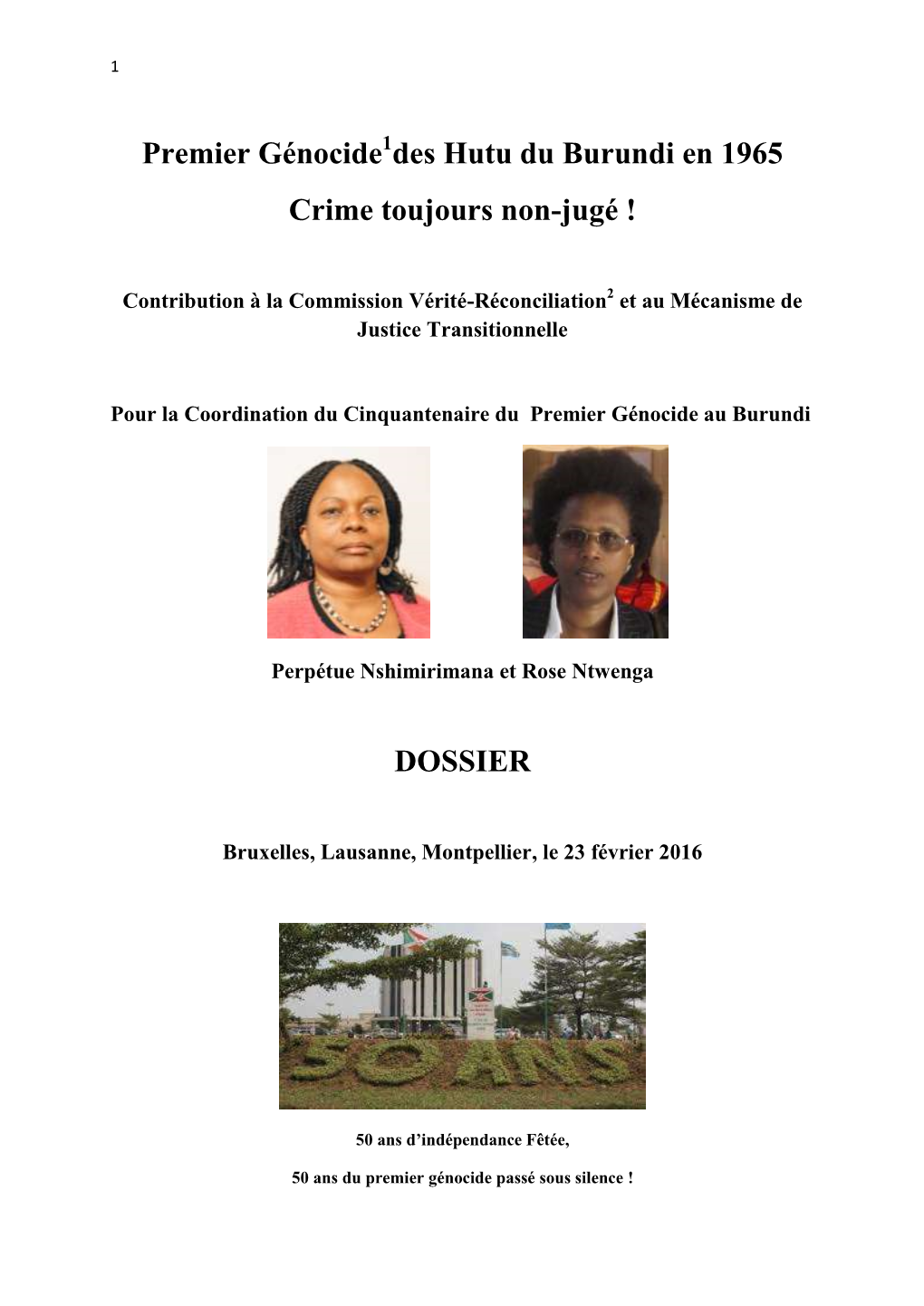 1

Premier Génocide$^1$des Hutu du Burundi en 1965

Crime toujours non-jugé !

Contribution à la Commission Vérité-Réconciliation$^2$ et au Mécanisme de Justice Transitionnelle

Pour la Coordination du Cinquantenaire du Premier Génocide au Burundi

Perpétue Nshimirimana et Rose Ntwenga

DOSSIER

Bruxelles, Lausanne, Montpellier, le 23 février 2016

50 ANS

50 ans d'indépendance Fêtée,

50 ans du premier génocide passé sous silence !